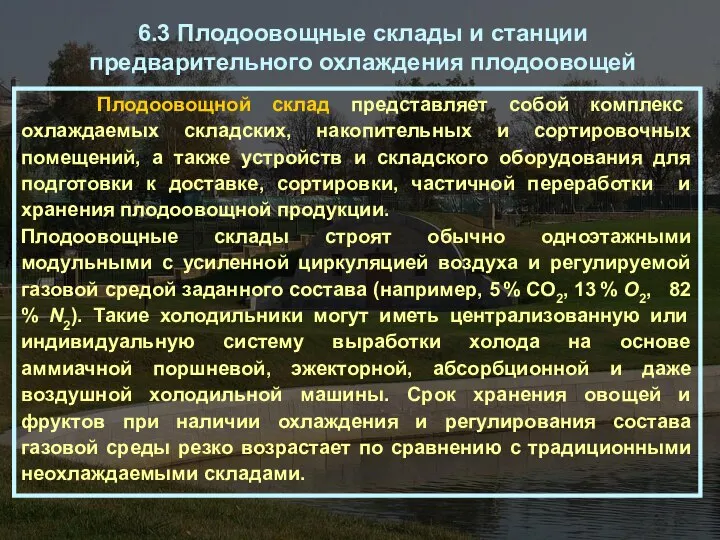 6.3 Плодоовощные склады и станции предварительного охлаждения плодоовощей

Плодоовощной склад представляет собой комплекс охлаждаемых складских, накопительных и сортировочных помещений, а также устройств и складского оборудования для подготовки к доставке, сортировки, частичной переработки и хранения плодоовощной продукции.

Плодоовощные склады строят обычно одноэтажными модульными с усиленной циркуляцией воздуха и регулируемой газовой средой заданного состава (например, 5 % $CO_2$, 13 % $O_2$, 82 % $N_2$). Такие холодильники могут иметь централизованную или индивидуальную систему выработки холода на основе аммиачной поршневой, эжекторной, абсорбционной и даже воздушной холодильной машины. Срок хранения овощей и фруктов при наличии охлаждения и регулирования состава газовой среды резко возрастает по сравнению с традиционными неохлаждаемыми складами.